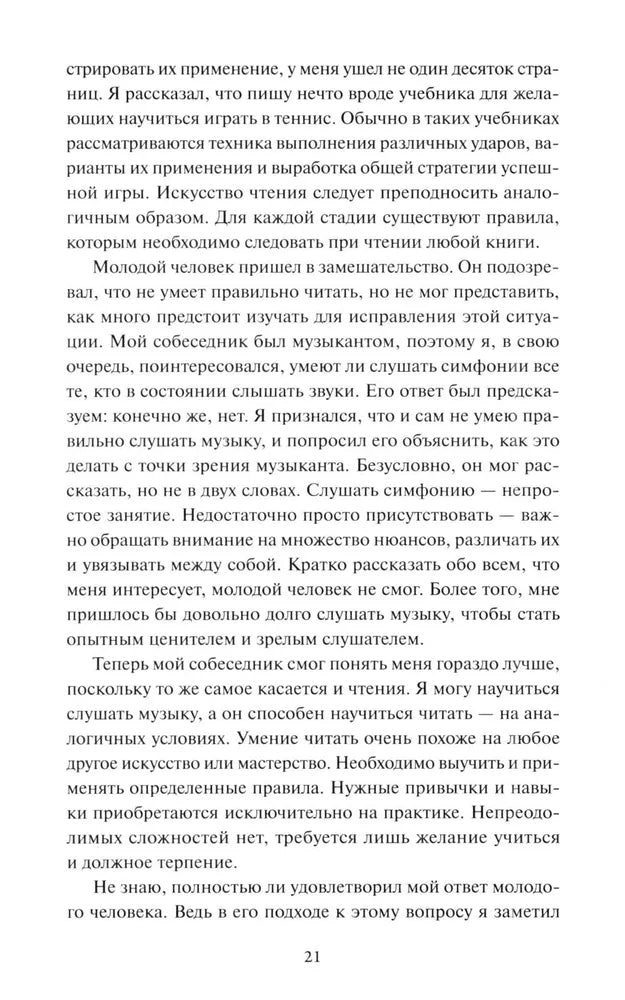 стрировать их применение, у меня ушел не один десяток страниц. Я рассказал, что пишу нечто вроде учебника для желающих научиться играть в теннис. Обычно в таких учебниках рассматриваются техника выполнения различных ударов, варианты их применения и выработка общей стратегии успешной игры. Искусство чтения следует преподносить аналогичным образом. Для каждой стадии существуют правила, которым необходимо следовать при чтении любой книги.

Молодой человек пришел в замешательство. Он подозревал, что не умеет правильно читать, но не мог представить, как много предстоит изучать для исправления этой ситуации. Мой собеседник был музыкантом, поэтому я, в свою очередь, поинтересовался, умеют ли слушать симфонии все те, кто в состоянии слышать звуки. Его ответ был предсказуем: конечно же, нет. Я признался, что и сам не умею правильно слушать музыку, и попросил его объяснить, как это делать с точки зрения музыканта. Безусловно, он мог рассказать, но не в двух словах. Слушать симфонию — непростое занятие. Недостаточно просто присутствовать — важно обращать внимание на множество нюансов, различать их и увязывать между собой. Кратко рассказать обо всем, что меня интересует, молодой человек не смог. Более того, мне пришлось бы довольно долго слушать музыку, чтобы стать опытным ценителем и зрелым слушателем.

Теперь мой собеседник смог понять меня гораздо лучше, поскольку то же самое касается и чтения. Я могу научиться слушать музыку, а он способен научиться читать — на аналогичных условиях. Умение читать очень похоже на любое другое искусство или мастерство. Необходимо выучить и применять определенные правила. Нужные привычки и навыки приобретаются исключительно на практике. Непреодолимых сложностей нет, требуется лишь желание учиться и должное терпение.

Не знаю, полностью ли удовлетворил мой ответ молодого человека. Ведь в его подходе к этому вопросу я заметил

21